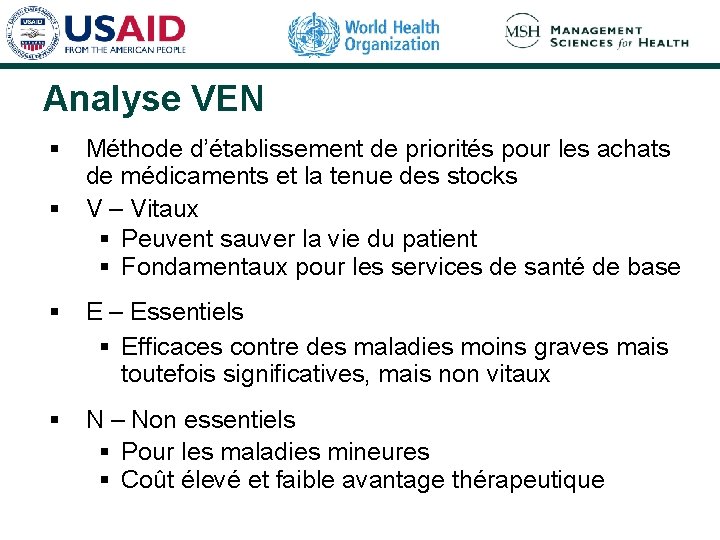 USAID
FROM THE AMERICAN PEOPLE

World Health Organization

MSH MANAGEMENT SCIENCES for HEALTH

Analyse VEN

▪ Méthode d'établissement de priorités pour les achats de médicaments et la tenue des stocks
▪ V – Vitaux
▪ Peuvent sauver la vie du patient
▪ Fondamentaux pour les services de santé de base

▪ E – Essentiels
▪ Efficaces contre des maladies moins graves mais toutefois significatives, mais non vitaux

▪ N – Non essentiels
▪ Pour les maladies mineures
▪ Coût élevé et faible avantage thérapeutique